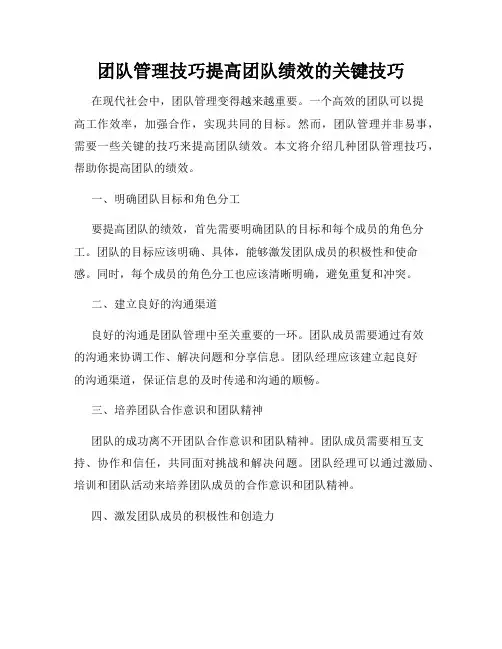 团队管理技巧提高团队绩效的关键技巧

在现代社会中，团队管理变得越来越重要。一个高效的团队可以提高工作效率，加强合作，实现共同的目标。然而，团队管理并非易事，需要一些关键的技巧来提高团队绩效。本文将介绍几种团队管理技巧，帮助你提高团队的绩效。

一、明确团队目标和角色分工

要提高团队的绩效，首先需要明确团队的目标和每个成员的角色分工。团队的目标应该明确、具体，能够激发团队成员的积极性和使命感。同时，每个成员的角色分工也应该清晰明确，避免重复和冲突。

二、建立良好的沟通渠道

良好的沟通是团队管理中至关重要的一环。团队成员需要通过有效的沟通来协调工作、解决问题和分享信息。团队经理应该建立起良好的沟通渠道，保证信息的及时传递和沟通的顺畅。

三、培养团队合作意识和团队精神

团队的成功离不开团队合作意识和团队精神。团队成员需要相互支持、协作和信任，共同面对挑战和解决问题。团队经理可以通过激励、培训和团队活动来培养团队成员的合作意识和团队精神。

四、激发团队成员的积极性和创造力